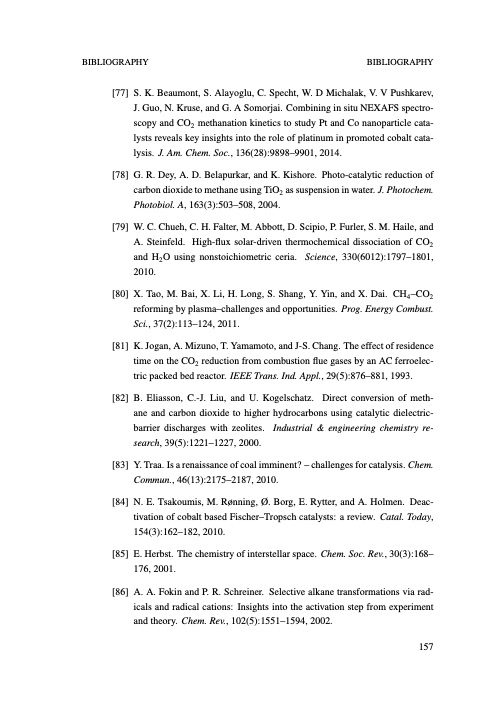 BIBLIOGRAPHY BIBLIOGRAPHY

[77] S. K. Beaumont, S. Alayoglu, C. Specht, W. D Michalak, V. V Pushkarev, J. Guo, N. Kruse, and G. A Somorjai. Combining in situ NEXAFS spectroscopy and $CO_2$ methanation kinetics to study Pt and Co nanoparticle catalysts reveals key insights into the role of platinum in promoted cobalt catalysis. J. Am. Chem. Soc., 136(28):9898–9901, 2014.

[78] G. R. Dey, A. D. Belapurkar, and K. Kishore. Photo-catalytic reduction of carbon dioxide to methane using $TiO_2$ as suspension in water. J. Photochem. Photobiol. A, 163(3):503–508, 2004.

[79] W. C. Chueh, C. H. Falter, M. Abbott, D. Scipio, P. Furler, S. M. Haile, and A. Steinfeld. High-flux solar-driven thermochemical dissociation of $CO_2$ and $H_2O$ using nonstoichiometric ceria. Science, 330(6012):1797–1801, 2010.

[80] X. Tao, M. Bai, X. Li, H. Long, S. Shang, Y. Yin, and X. Dai. $CH_4$–$CO_2$ reforming by plasma–challenges and opportunities. Prog. Energy Combust. Sci., 37(2):113–124, 2011.

[81] K. Jogan, A. Mizuno, T. Yamamoto, and J-S. Chang. The effect of residence time on the $CO_2$ reduction from combustion flue gases by an AC ferroelectric packed bed reactor. IEEE Trans. Ind. Appl., 29(5):876–881, 1993.

[82] B. Eliasson, C.-J. Liu, and U. Kogelschatz. Direct conversion of methane and carbon dioxide to higher hydrocarbons using catalytic dielectric-barrier discharges with zeolites. Industrial & engineering chemistry research, 39(5):1221–1227, 2000.

[83] Y. Traa. Is a renaissance of coal imminent? – challenges for catalysis. Chem. Commun., 46(13):2175–2187, 2010.

[84] N. E. Tsakoumis, M. Rønning, Ø. Borg, E. Rytter, and A. Holmen. Deactivation of cobalt based Fischer–Tropsch catalysts: a review. Catal. Today, 154(3):162–182, 2010.

[85] E. Herbst. The chemistry of interstellar space. Chem. Soc. Rev., 30(3):168–176, 2001.

[86] A. A. Fokin and P. R. Schreiner. Selective alkane transformations via radicals and radical cations: Insights into the activation step from experiment and theory. Chem. Rev., 102(5):1551–1594, 2002.

157